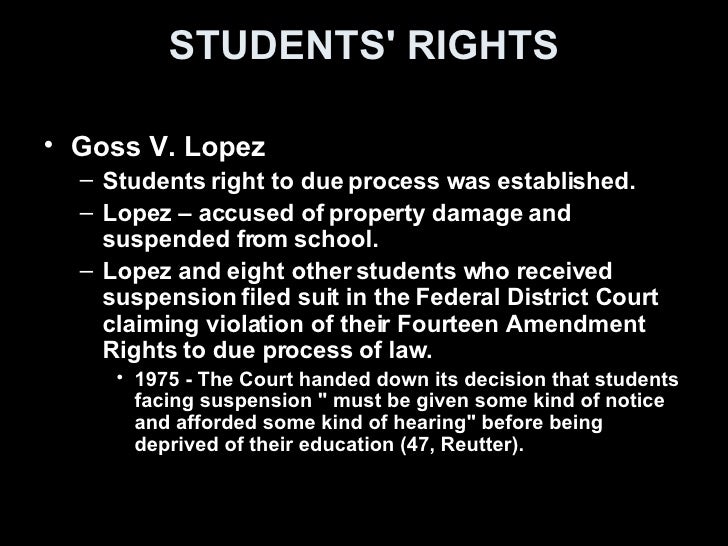 STUDENTS' RIGHTS

• Goss V. Lopez
– Students right to due process was established.
– Lopez – accused of property damage and suspended from school.
– Lopez and eight other students who received suspension filed suit in the Federal District Court claiming violation of their Fourteen Amendment Rights to due process of law.
• 1975 - The Court handed down its decision that students facing suspension " must be given some kind of notice and afforded some kind of hearing" before being deprived of their education (47, Reutter).